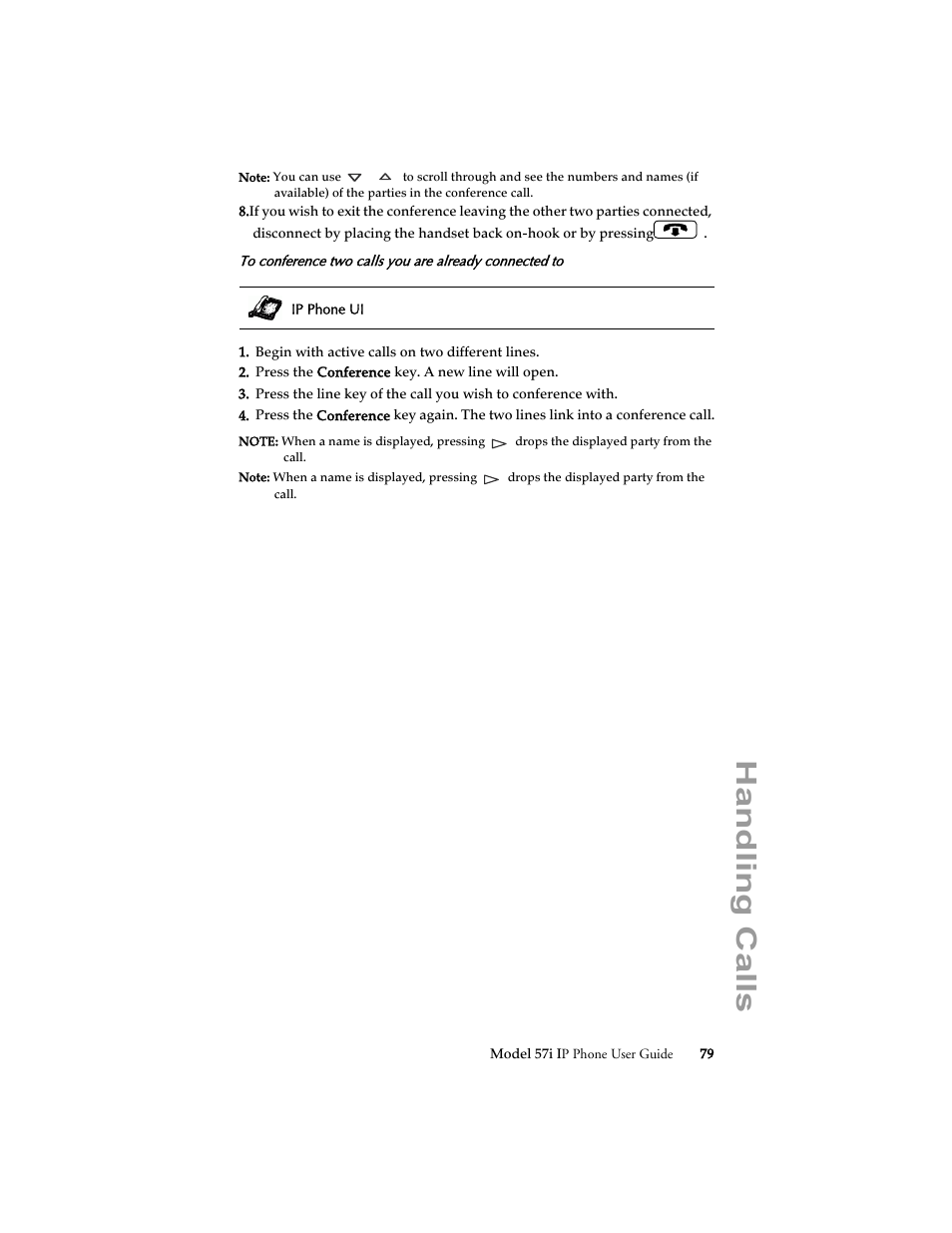 Note: You can use to scroll through and see the numbers and names (if available) of the parties in the conference call.

8.If you wish to exit the conference leaving the other two parties connected, disconnect by placing the handset back on-hook or by pressing .

To conference two calls you are already connected to

IP Phone UI

1. Begin with active calls on two different lines.
2. Press the Conference key. A new line will open.
3. Press the line key of the call you wish to conference with.
4. Press the Conference key again. The two lines link into a conference call.

NOTE: When a name is displayed, pressing drops the displayed party from the call.

Note: When a name is displayed, pressing drops the displayed party from the call.

Handling Calls

Model 57i IP Phone User Guide 79